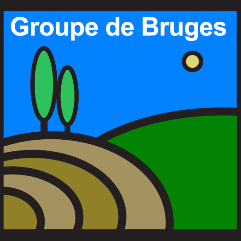 Groupe de Bruges